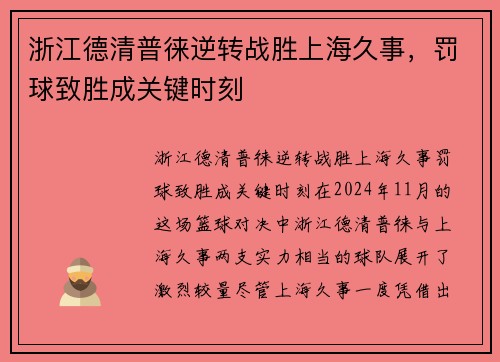 浙江德清普徕逆转战胜上海久事，罚球致胜成关键时刻

浙江德清普徕逆转战胜上海久事罚球致胜成关键时刻在2024年11月的这场篮球对决中浙江德清普徕与上海久事两支实力相当的球队展开了激烈较量尽管上海久事一度凭借出